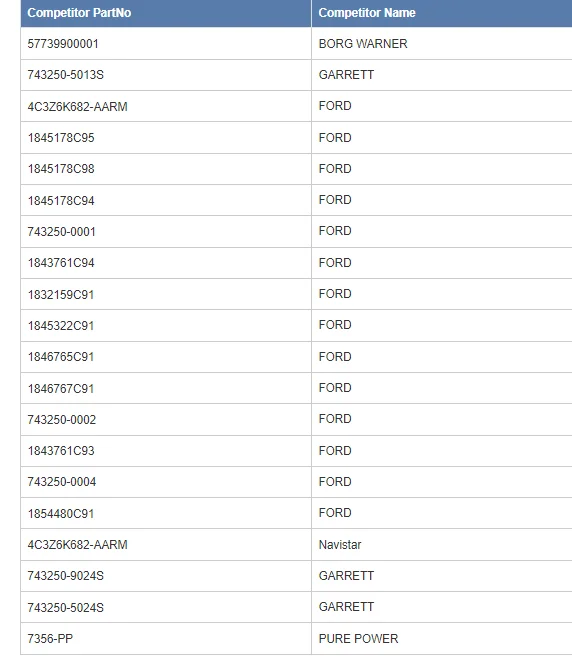 | Competitor PartNo | Competitor Name |
|---|---|
| 57739900001 | BORG WARNER |
| 743250-5013S | GARRETT |
| 4C3Z6K682-AARM | FORD |
| 1845178C95 | FORD |
| 1845178C98 | FORD |
| 1845178C94 | FORD |
| 743250-0001 | FORD |
| 1843761C94 | FORD |
| 1832159C91 | FORD |
| 1845322C91 | FORD |
| 1846765C91 | FORD |
| 1846767C91 | FORD |
| 743250-0002 | FORD |
| 1843761C93 | FORD |
| 743250-0004 | FORD |
| 1854480C91 | FORD |
| 4C3Z6K682-AARM | Navistar |
| 743250-9024S | GARRETT |
| 743250-5024S | GARRETT |
| 7356-PP | PURE POWER |